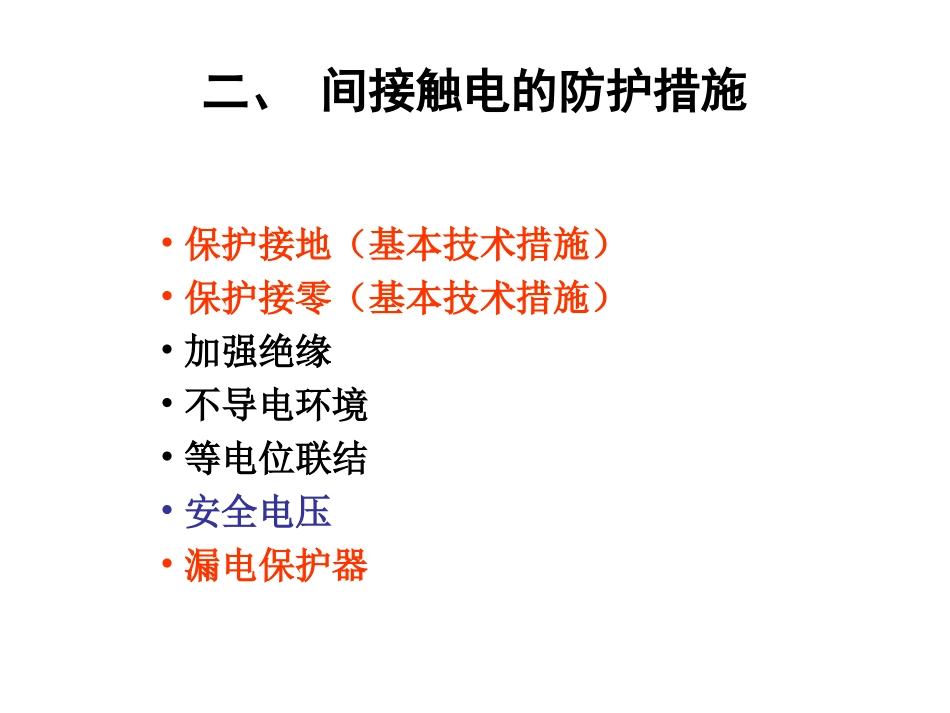 二、 间接触电的防护措施

• 保护接地（基本技术措施）
• 保护接零（基本技术措施）
• 加强绝缘
• 不导电环境
• 等电位联结
• 安全电压
• 漏电保护器